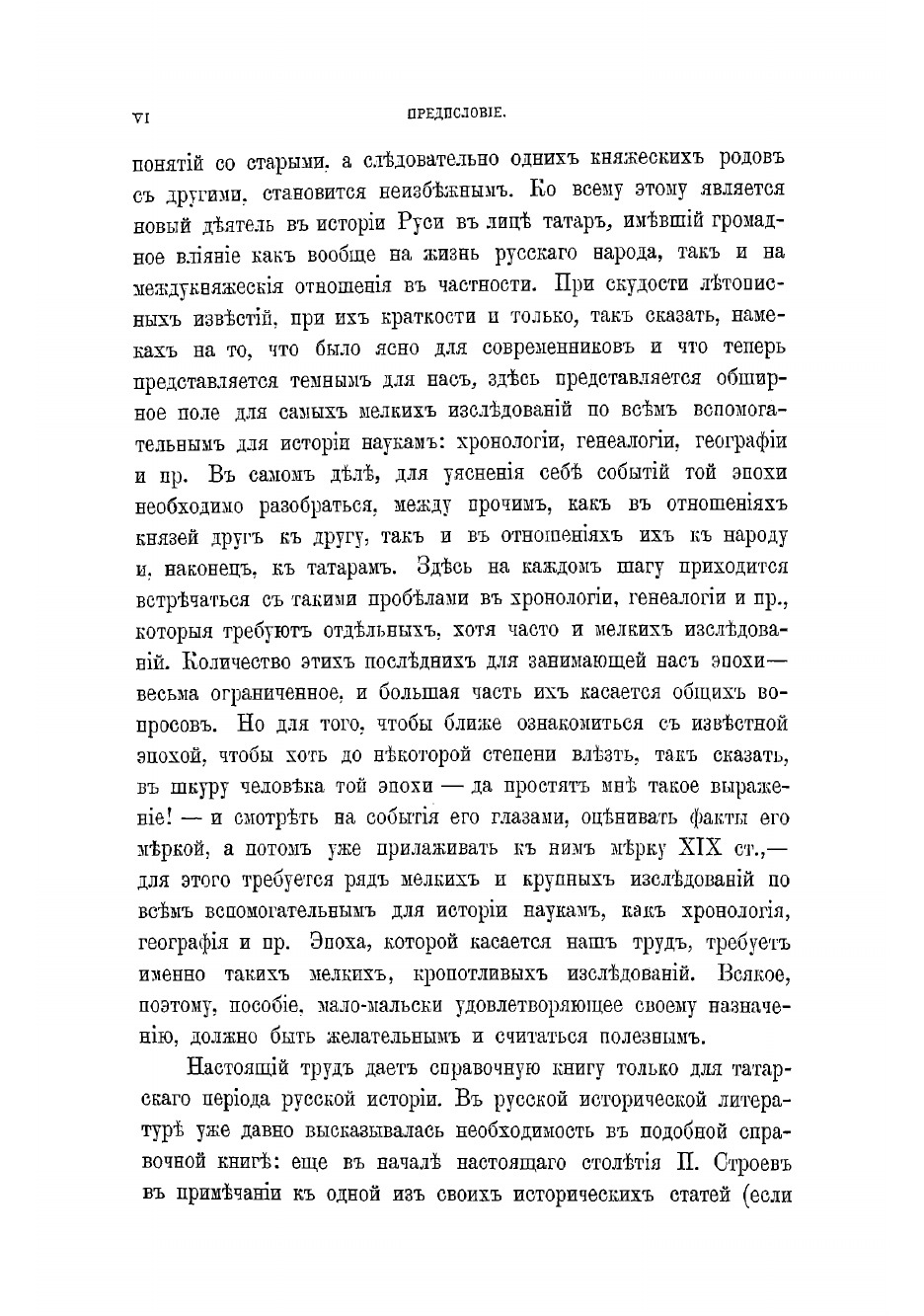 VI ПРЕДИСЛОВІЕ.

понятій со старыми, а слѣдовательно однихъ княжескихъ родовъ съ другими, становится неизбѣжнымъ. Ко всему этому является новый дѣятель въ исторіи Руси въ лицѣ татаръ, имѣвшій громадное вліяніе какъ вообще на жизнь русскаго народа, такъ и на междукняжескія отношенія въ частности. При скудости лѣтописныхъ извѣстій, при ихъ краткости и только, такъ сказать, намекахъ на то, что было ясно для современниковъ и что теперь представляется темнымъ для насъ, здѣсь представляется обширное поле для самыхъ мелкихъ изслѣдованій по всѣмъ вспомогательнымъ для исторіи наукамъ: хронологіи, генеалогіи, географіи и пр. Въ самомъ дѣлѣ, для уясненія себѣ событій той эпохи необходимо разобраться, между прочимъ, какъ въ отношеніяхъ князей другъ къ другу, такъ и въ отношеніяхъ ихъ къ народу и, наконецъ, къ татарамъ. Здѣсь на каждомъ шагу приходится встрѣчаться съ такими пробѣлами въ хронологіи, генеалогіи и пр., которыя требуютъ отдѣльныхъ, хотя часто и мелкихъ изслѣдованій. Количество этихъ послѣднихъ для занимающей насъ эпохи— весьма ограниченное, и большая часть ихъ касается общихъ вопросовъ. Но для того, чтобы ближе ознакомиться съ извѣстной эпохой, чтобы хоть до нѣкоторой степени влѣзть, такъ сказать, въ шкуру человѣка той эпохи — да простятъ мнѣ такое выраженіе! — и смотрѣть на событія его глазами, оцѣнивать факты его мѣркой, а потомъ уже прилаживать къ нимъ мѣрку XIX ст.,— для этого требуется рядъ мелкихъ и крупныхъ изслѣдованій по всѣмъ вспомогательнымъ для исторіи наукамъ, какъ хронологія, географія и пр. Эпоха, которой касается нашъ трудъ, требуетъ именно такихъ мелкихъ, кропотливыхъ изслѣдованій. Всякое, поэтому, пособіе, мало-мальски удовлетворяющее своему назначенію, должно быть желательнымъ и считаться полезнымъ.

Настоящій трудъ даетъ справочную книгу только для татарскаго періода русской исторіи. Въ русской исторической литературѣ уже давно высказывалась необходимость въ подобной справочной книгѣ: еще въ началѣ настоящаго столѣтія П. Строевъ въ примѣчаніи къ одной изъ своихъ историческихъ статей (если